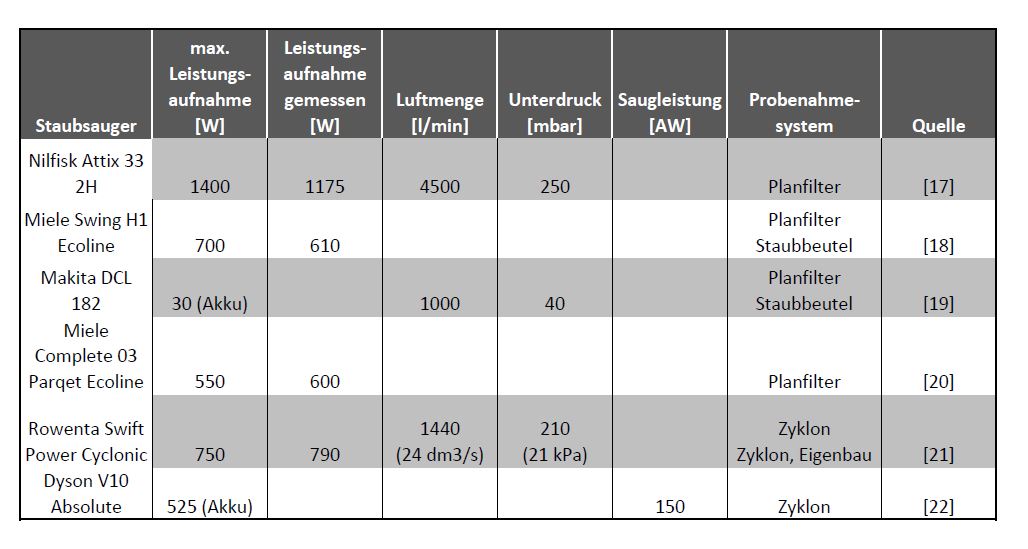 | Staubsauger | max. Leistungsaufnahme [W] | Leistungsaufnahme gemessen [W] | Luftmenge [l/min] | Unterdruck [mbar] | Saugleistung [AW] | Probenahmesystem | Quelle |
|---|---|---|---|---|---|---|---|
| Nilfisk Attix 33 2H | 1400 | 1175 | 4500 | 250 | | Planfilter | [17] |
| Miele Swing H1 Ecoline | 700 | 610 | | | | Planfilter Staubbeutel | [18] |
| Makita DCL 182 | 30 (Akku) | | 1000 | 40 | | Planfilter Staubbeutel | [19] |
| Miele Complete 03 Parqet Ecoline | 550 | 600 | | | | Planfilter | [20] |
| Rowenta Swift Power Cyclonic | 750 | 790 | 1440 (24 dm3/s) | 210 (21 kPa) | | Zyklon Zyklon, Eigenbau | [21] |
| Dyson V10 Absolute | 525 (Akku) | | | | 150 | Zyklon | [22] |